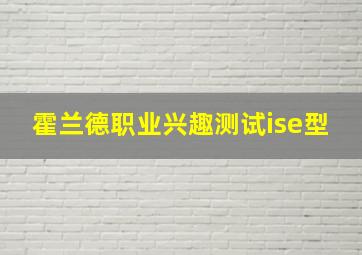 霍兰德职业兴趣测试ise型